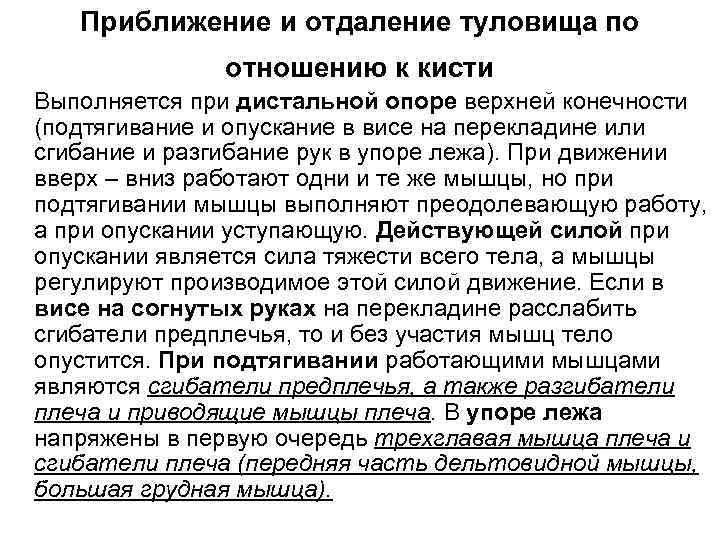 Приближение и отдаление туловища по отношению к кисти

Выполняется при дистальной опоре верхней конечности (подтягивание и опускание в висе на перекладине или сгибание и разгибание рук в упоре лежа). При движении вверх – вниз работают одни и те же мышцы, но при подтягивании мышцы выполняют преодолевающую работу, а при опускании уступающую. Действующей силой при опускании является сила тяжести всего тела, а мышцы регулируют производимое этой силой движение. Если в висе на согнутых руках на перекладине расслабить сгибатели предплечья, то и без участия мышц тело опустится. При подтягивании работающими мышцами являются сгибатели предплечья, а также разгибатели плеча и приводящие мышцы плеча. В упоре лежа напряжены в первую очередь трехглавая мышца плеча и сгибатели плеча (передняя часть дельтовидной мышцы, большая грудная мышца).